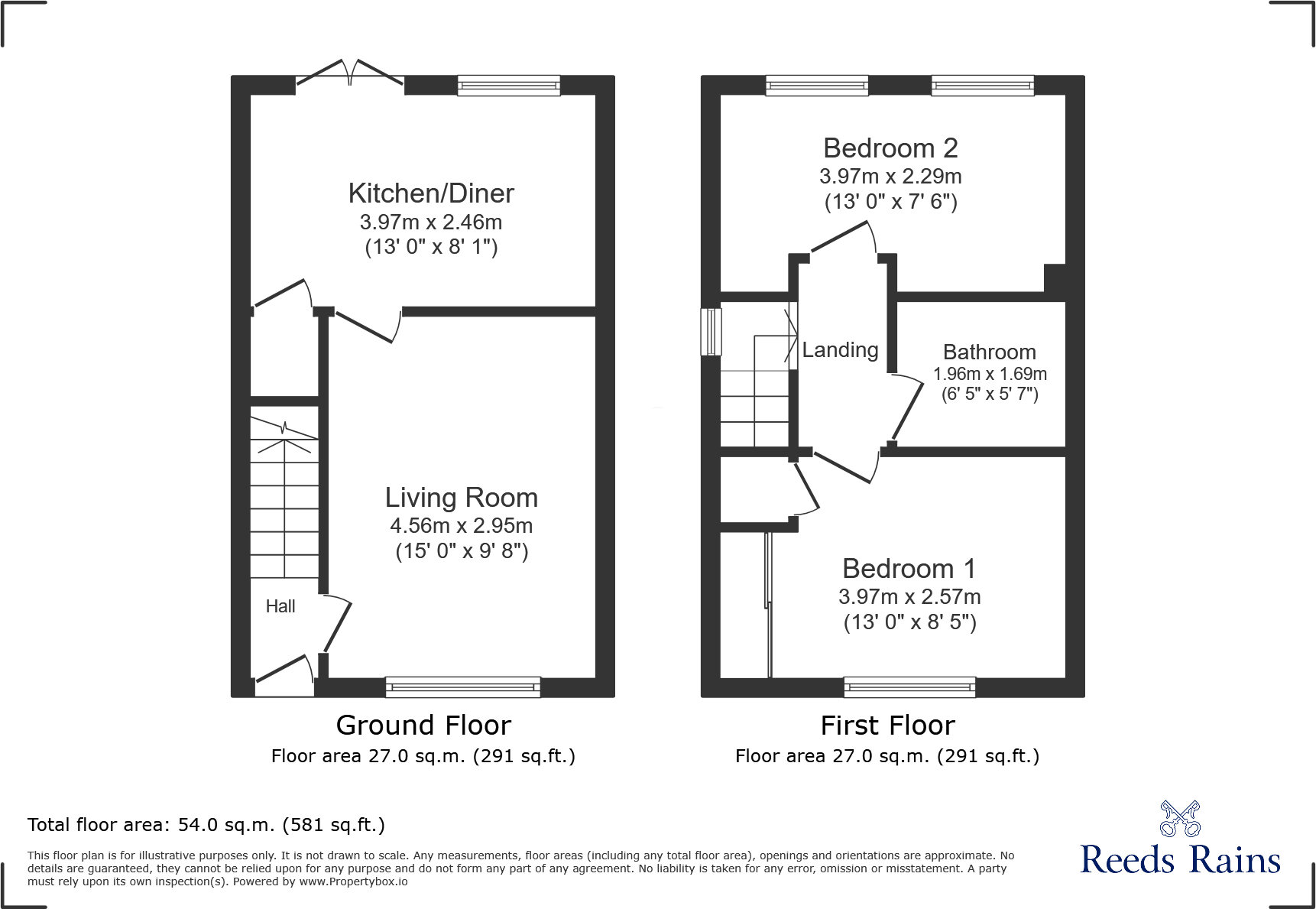 Kitchen/Diner
3.97m x 2.46m
(13' 0" x 8' 1")

Living Room
4.56m x 2.95m
(15' 0" x 9' 8")

Hall

Ground Floor
Floor area 27.0 sq.m. (291 sq.ft.)

Bedroom 2
3.97m x 2.29m
(13' 0" x 7' 6")

Landing

Bathroom
1.96m x 1.69m
(6' 5" x 5' 7")

Bedroom 1
3.97m x 2.57m
(13' 0" x 8' 5")

First Floor
Floor area 27.0 sq.m. (291 sq.ft.)

Total floor area: 54.0 sq.m. (581 sq.ft.)

This floor plan is for illustrative purposes only. It is not drawn to scale. Any measurements, floor areas (including any total floor area), openings and orientations are approximate. No details are guaranteed, they cannot be relied upon for any purpose and do not form any part of any agreement. No liability is taken for any error, omission or misstatement. A party must rely upon its own inspection(s). Powered by www.Propertybox.io

Reeds Rains